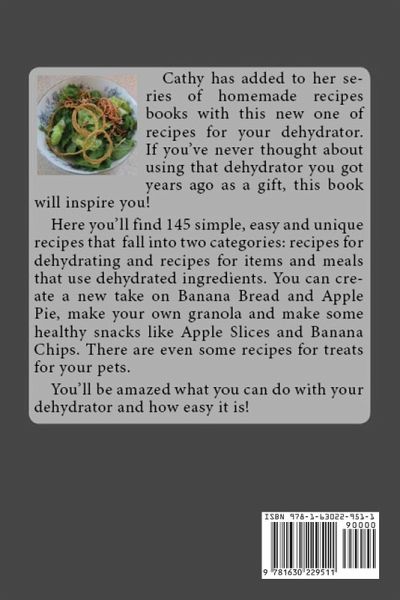 Cathy has added to her series of homemade recipes books with this new one of recipes for your dehydrator. If you've never thought about using that dehydrator you got years ago as a gift, this book will inspire you!

Here you'll find 145 simple, easy and unique recipes that fall into two categories: recipes for dehydrating and recipes for items and meals that use dehydrated ingredients. You can create a new take on Banana Bread and Apple Pie, make your own granola and make some healthy snacks like Apple Slices and Banana Chips. There are even some recipes for treats for your pets.

You'll be amazed what you can do with your dehydrator and how easy it is!

ISBN 978-1-63022-951-1

90000

9 781630 229511